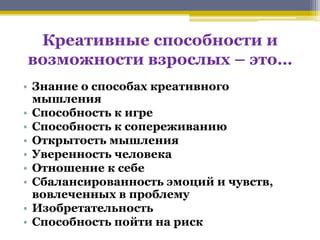 Креативные способности и возможности взрослых – это…

• Знание о способах креативного мышления
• Способность к игре
• Способность к сопереживанию
• Открытость мышления
• Уверенность человека
• Отношение к себе
• Сбалансированность эмоций и чувств, вовлеченных в проблему
• Изобретательность
• Способность пойти на риск